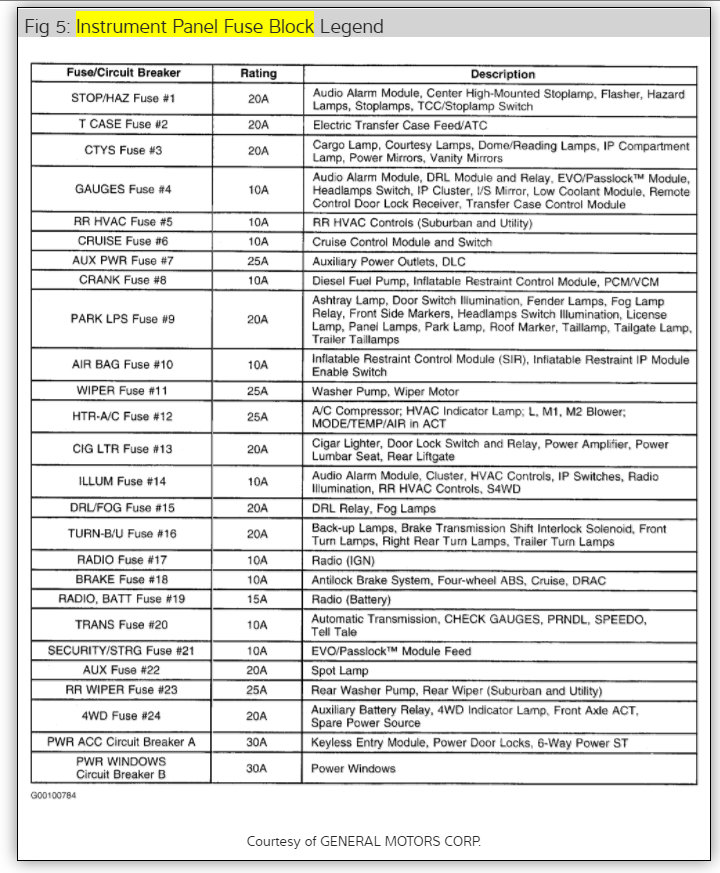 Fig 5: Instrument Panel Fuse Block Legend

| Fuse/Circuit Breaker | Rating | Description |
|---|---|---|
| STOP/HAZ Fuse #1 | 20A | Audio Alarm Module, Center High-Mounted Stoplamp, Flasher, Hazard Lamps, Stoplamps, TCC/Stoplamp Switch |
| T CASE Fuse #2 | 20A | Electric Transfer Case Feed/ATC |
| CTYS Fuse #3 | 20A | Cargo Lamp, Courtesy Lamps, Dome/Reading Lamps, IP Compartment Lamp, Power Mirrors, Vanity Mirrors |
| GAUGES Fuse #4 | 10A | Audio Alarm Module, DRL Module and Relay, EVO/Passlock™ Module, Headlamps Switch, IP Cluster, I/S Mirror, Low Coolant Module, Remote Control Door Lock Receiver, Transfer Case Control Module |
| RR HVAC Fuse #5 | 10A | RR HVAC Controls (Suburban and Utility) |
| CRUISE Fuse #6 | 10A | Cruise Control Module and Switch |
| AUX PWR Fuse #7 | 25A | Auxiliary Power Outlets, DLC |
| CRANK Fuse #8 | 10A | Diesel Fuel Pump, Inflatable Restraint Control Module, PCM/VCM |
| PARK LPS Fuse #9 | 20A | Ashtray Lamp, Door Switch Illumination, Fender Lamps, Fog Lamp Relay, Front Side Markers, Headlamps Switch Illumination, License Lamp, Panel Lamps, Park Lamp, Roof Marker, Taillamp, Tailgate Lamp, Trailer Taillamps |
| AIR BAG Fuse #10 | 10A | Inflatable Restraint Control Module (SIR), Inflatable Restraint IP Module Enable Switch |
| WIPER Fuse #11 | 25A | Washer Pump, Wiper Motor |
| HTR-A/C Fuse #12 | 25A | A/C Compressor; HVAC Indicator Lamp; L, M1, M2 Blower; MODE/TEMP/AIR in ACT |
| CIG LTR Fuse #13 | 20A | Cigar Lighter, Door Lock Switch and Relay, Power Amplifier, Power Lumbar Seat, Rear Liftgate |
| ILLUM Fuse #14 | 10A | Audio Alarm Module, Cluster, HVAC Controls, IP Switches, Radio Illumination, RR HVAC Controls, S4WD |
| DRL/FOG Fuse #15 | 20A | DRL Relay, Fog Lamps |
| TURN-B/U Fuse #16 | 20A | Back-up Lamps, Brake Transmission Shift Interlock Solenoid, Front Turn Lamps, Right Rear Turn Lamps, Trailer Turn Lamps |
| RADIO Fuse #17 | 10A | Radio (IGN) |
| BRAKE Fuse #18 | 10A | Antilock Brake System, Four-wheel ABS, Cruise, DRAC |
| RADIO, BATT Fuse #19 | 15A | Radio (Battery) |
| TRANS Fuse #20 | 10A | Automatic Transmission, CHECK GAUGES, PRNDL, SPEEDO, Tell Tale |
| SECURITY/STRG Fuse #21 | 10A | EVO/Passlock™ Module Feed |
| AUX Fuse #22 | 20A | Spot Lamp |
| RR WIPER Fuse #23 | 25A | Rear Washer Pump, Rear Wiper (Suburban and Utility) |
| 4WD Fuse #24 | 20A | Auxiliary Battery Relay, 4WD Indicator Lamp, Front Axle ACT, Spare Power Source |
| PWR ACC Circuit Breaker A | 30A | Keyless Entry Module, Power Door Locks, 6-Way Power ST |
| PWR WINDOWS Circuit Breaker B | 30A | Power Windows |

G00100784

Courtesy of GENERAL MOTORS CORP.